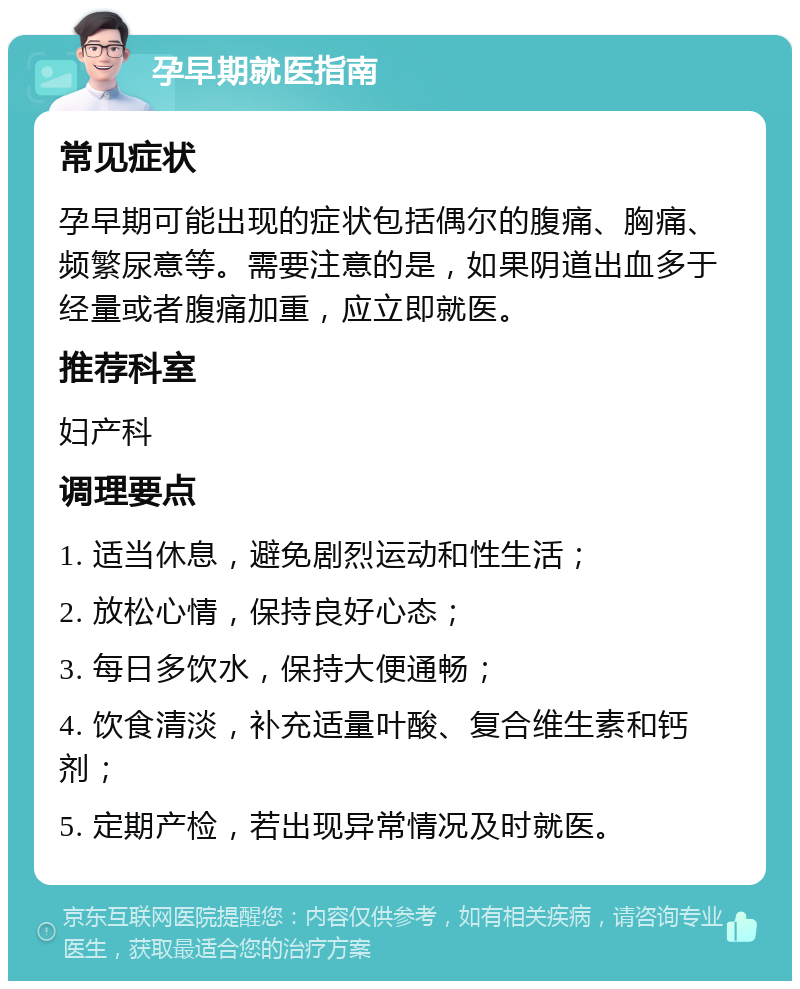 孕早期就医指南

常见症状

孕早期可能出现的症状包括偶尔的腹痛、胸痛、频繁尿意等。需要注意的是，如果阴道出血多于经量或者腹痛加重，应立即就医。

推荐科室

妇产科

调理要点

1. 适当休息，避免剧烈运动和性生活；

2. 放松心情，保持良好心态；

3. 每日多饮水，保持大便通畅；

4. 饮食清淡，补充适量叶酸、复合维生素和钙剂；

5. 定期产检，若出现异常情况及时就医。

京东互联网医院提醒您：内容仅供参考，如有相关疾病，请咨询专业医生，获取最适合您的治疗方案